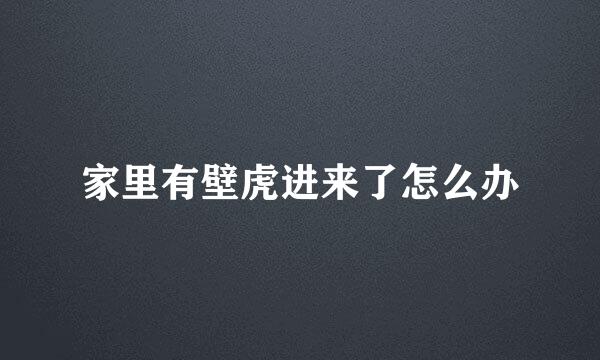 家里有壁虎进来了怎么办